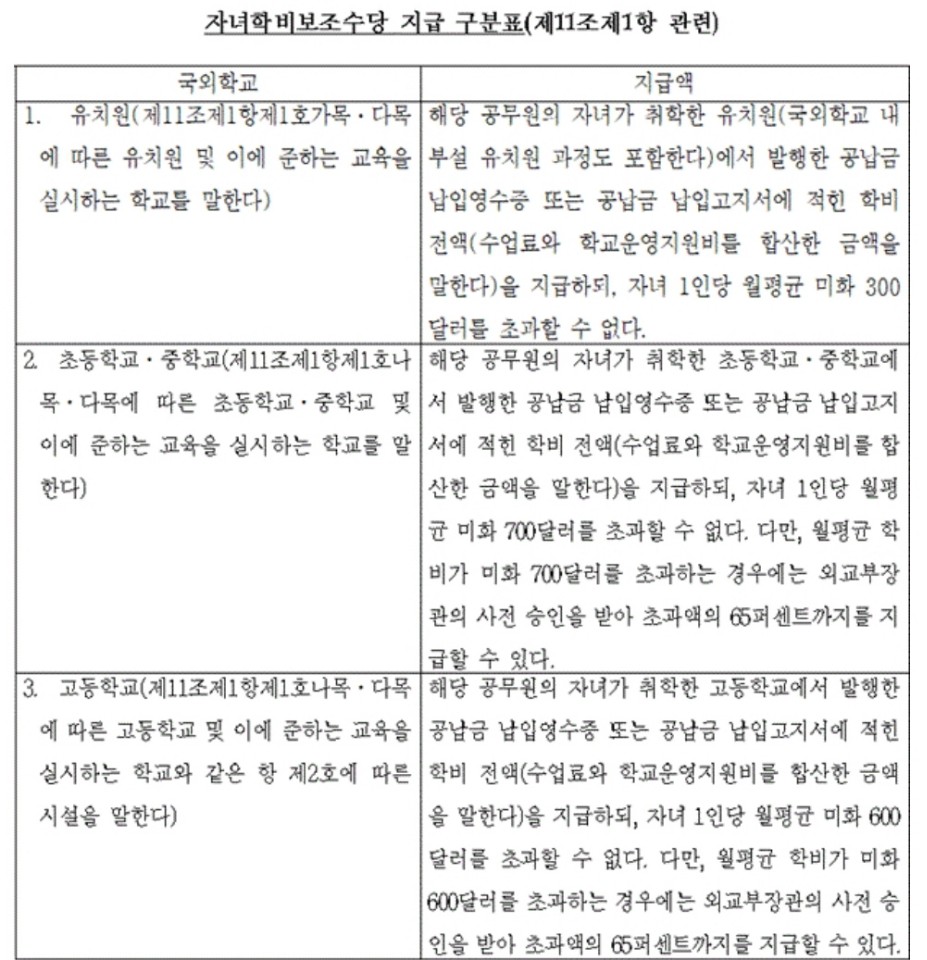 자녀학비보조수당 지급 구분표(제11조제1항 관련)

| 국외학교 | 지급액 |
|---|---|
| 1. 유치원(제11조제1항제1호가목·다목에 따른 유치원 및 이에 준하는 교육을 실시하는 학교를 말한다) | 해당 공무원의 자녀가 취학한 유치원(국외학교 내 부설 유치원 과정도 포함한다)에서 발행한 공납금 납입영수증 또는 공납금 납입고지서에 적힌 학비 전액(수업료와 학교운영지원비를 합산한 금액을 말한다)을 지급하되, 자녀 1인당 월평균 미화 300달러를 초과할 수 없다. |
| 2. 초등학교·중학교(제11조제1항제1호나목·다목에 따른 초등학교·중학교 및 이에 준하는 교육을 실시하는 학교를 말한다) | 해당 공무원의 자녀가 취학한 초등학교·중학교에서 발행한 공납금 납입영수증 또는 공납금 납입고지서에 적힌 학비 전액(수업료와 학교운영지원비를 합산한 금액을 말한다)을 지급하되, 자녀 1인당 월평균 미화 700달러를 초과할 수 없다. 다만, 월평균 학비가 미화 700달러를 초과하는 경우에는 외교부장관의 사전 승인을 받아 초과액의 65퍼센트까지를 지급할 수 있다. |
| 3. 고등학교(제11조제1항제1호나목·다목에 따른 고등학교 및 이에 준하는 교육을 실시하는 학교와 같은 항 제2호에 따른 시설을 말한다) | 해당 공무원의 자녀가 취학한 고등학교에서 발행한 공납금 납입영수증 또는 공납금 납입고지서에 적힌 학비 전액(수업료와 학교운영지원비를 합산한 금액을 말한다)을 지급하되, 자녀 1인당 월평균 미화 600달러를 초과할 수 없다. 다만, 월평균 학비가 미화 600달러를 초과하는 경우에는 외교부장관의 사전 승인을 받아 초과액의 65퍼센트까지를 지급할 수 있다. |